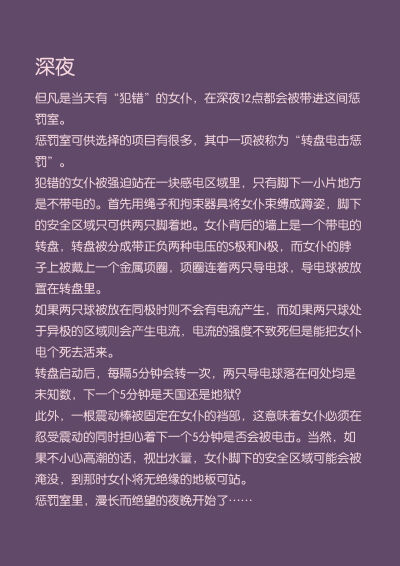 深夜

但凡是当天有“犯错”的女仆，在深夜12点都会被带进这间惩罚室。

惩罚室可供选择的项目有很多，其中一项被称为“转盘电击惩罚”。

犯错的女仆被强迫站在一块感电区域里，只有脚下一小片地方是不带电的。首先用绳子和拘束器具将女仆束缚成蹲姿，脚下的安全区域只可供两只脚着地。女仆背后的墙上是一个带电的转盘，转盘被分成带正负两种电压的S极和N极，而女仆的脖子上被戴上一个金属项圈，项圈连着两只导电球，导电球被放置在转盘里。

如果两只球被放在同极时则不会有电流产生，而如果两只球处于异极的区域则会产生电流，电流的强度不致死但是能把女仆电个死去活来。

转盘启动后，每隔5分钟会转一次，两只导电球落在何处均是未知数，下一个5分钟是天国还是地狱？

此外，一根震动棒被固定在女仆的裆部，这意味着女仆必须在忍受震动的同时担心着下一个5分钟是否会被电击。当然，如果不小心高潮的话，视出水量，女仆脚下的安全区域可能会被淹没，到那时女仆将无绝缘的地板可站。

惩罚室里，漫长而绝望的夜晚开始了……